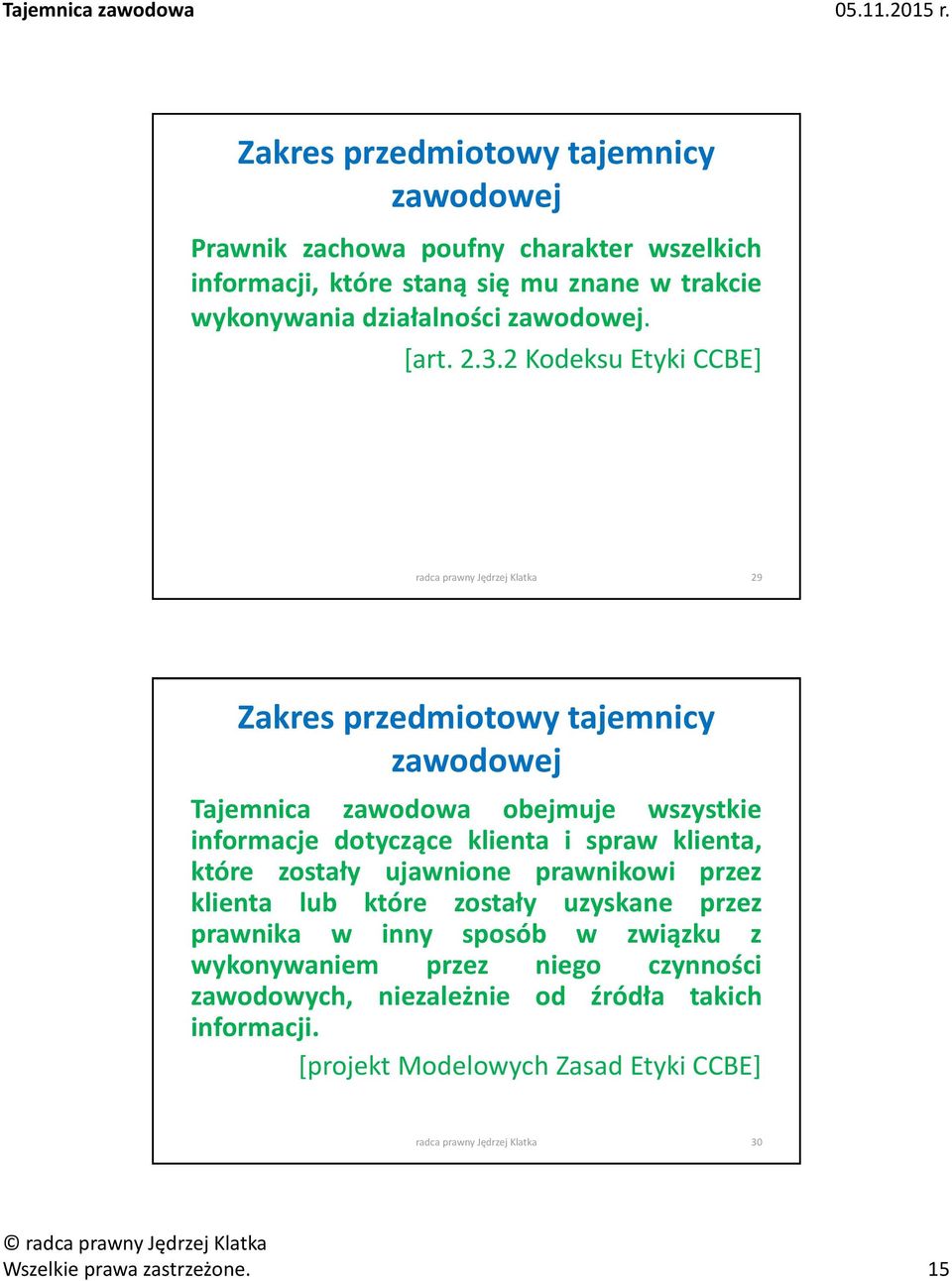 Tajemnica zawodowa

05.11.2015 r.

Zakres przedmiotowy tajemnicy zawodowej

Prawnik zachowa poufny charakter wszelkich informacji, które staną się mu znane w trakcie wykonywania działalności zawodowej.

[art. 2.3.2 Kodeksu Etyki CCBE]

radca prawny Jędrzej Klatka

29

Zakres przedmiotowy tajemnicy zawodowej

Tajemnica zawodowa obejmuje wszystkie informacje dotyczące klienta i spraw klienta, które zostały ujawnione prawnikowi przez klienta lub które zostały uzyskane przez prawnika w inny sposób w związku z wykonywaniem przez niego czynności zawodowych, niezależnie od źródła takich informacji.

[projekt Modelowych Zasad Etyki CCBE]

radca prawny Jędrzej Klatka

30

© radca prawny Jędrzej Klatka
Wszelkie prawa zastrzeżone.

15